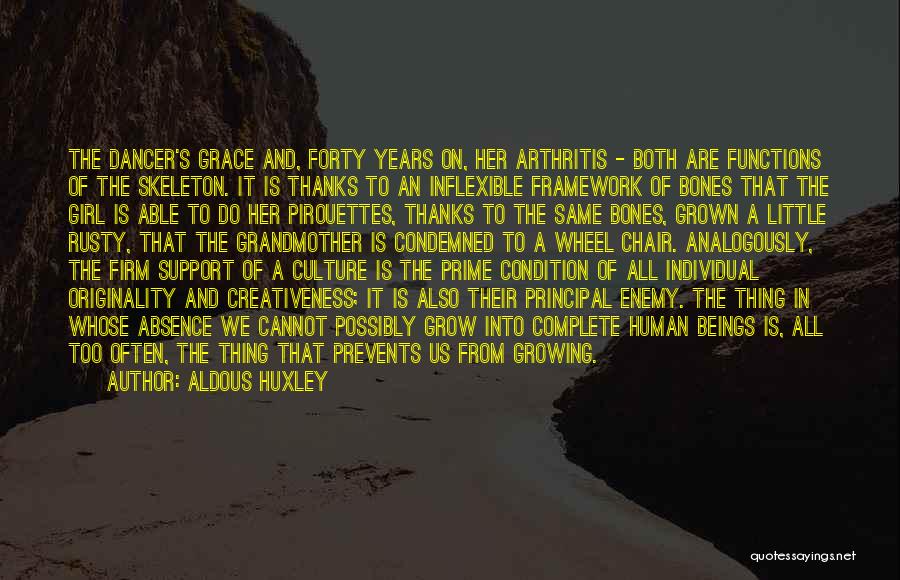 THE DANCER'S GRACE AND, FORTY YEARS ON, HER ARTHRITIS - BOTH ARE FUNCTIONS OF THE SKELETON. IT IS THANKS TO AN INFLEXIBLE FRAMEWORK OF BONES THAT THE GIRL IS ABLE TO DO HER PIROUETTES, THANKS TO THE SAME BONES, GROWN A LITTLE RUSTY, THAT THE GRANDMOTHER IS CONDEMNED TO A WHEEL CHAIR. ANALOGOUSLY, THE FIRM SUPPORT OF A CULTURE IS THE PRIME CONDITION OF ALL INDIVIDUAL ORIGINALITY AND CREATIVENESS; IT IS ALSO THEIR PRINCIPAL ENEMY. THE THING IN WHOSE ABSENCE WE CANNOT POSSIBLY GROW INTO COMPLETE HUMAN BEINGS IS, ALL TOO OFTEN, THE THING THAT PREVENTS US FROM GROWING.

AUTHOR: ALDOUS HUXLEY

quotessayings.net